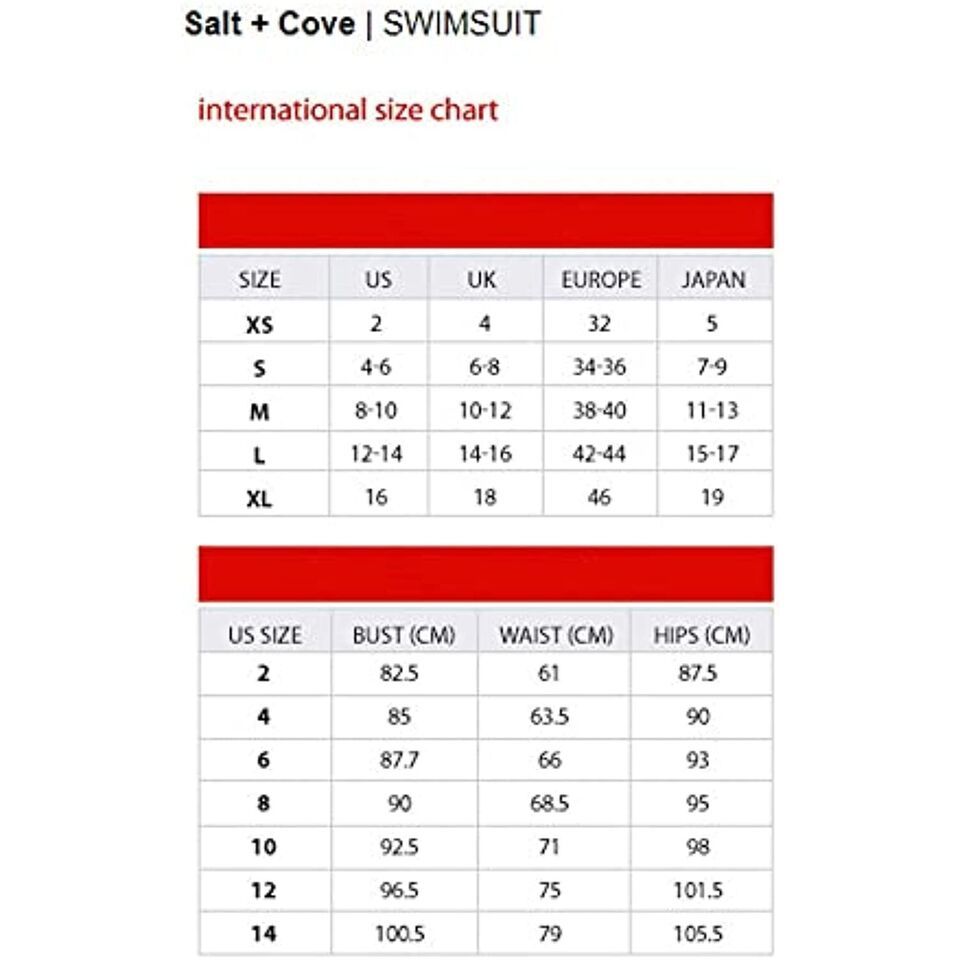 Salt + Cove | SWIMSUIT

international size chart

| SIZE | US | UK | EUROPE | JAPAN |
|---|---|---|---|---|
| XS | 2 | 4 | 32 | 5 |
| S | 4-6 | 6-8 | 34-36 | 7-9 |
| M | 8-10 | 10-12 | 38-40 | 11-13 |
| L | 12-14 | 14-16 | 42-44 | 15-17 |
| XL | 16 | 18 | 46 | 19 |

| US SIZE | BUST (CM) | WAIST (CM) | HIPS (CM) |
|---|---|---|---|
| 2 | 82.5 | 61 | 87.5 |
| 4 | 85 | 63.5 | 90 |
| 6 | 87.7 | 66 | 93 |
| 8 | 90 | 68.5 | 95 |
| 10 | 92.5 | 71 | 98 |
| 12 | 96.5 | 75 | 101.5 |
| 14 | 100.5 | 79 | 105.5 |